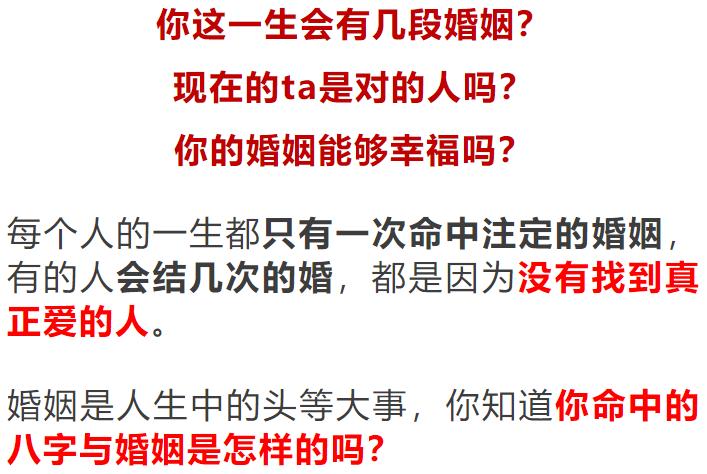 你这一生会有几段婚姻？

现在的ta是对的人吗？

你的婚姻能够幸福吗？

每个人的一生都只有一次命中注定的婚姻，有的人会结几次的婚，都是因为没有找到真正爱的人。

婚姻是人生中的头等大事，你知道你命中的八字与婚姻是怎样的吗？